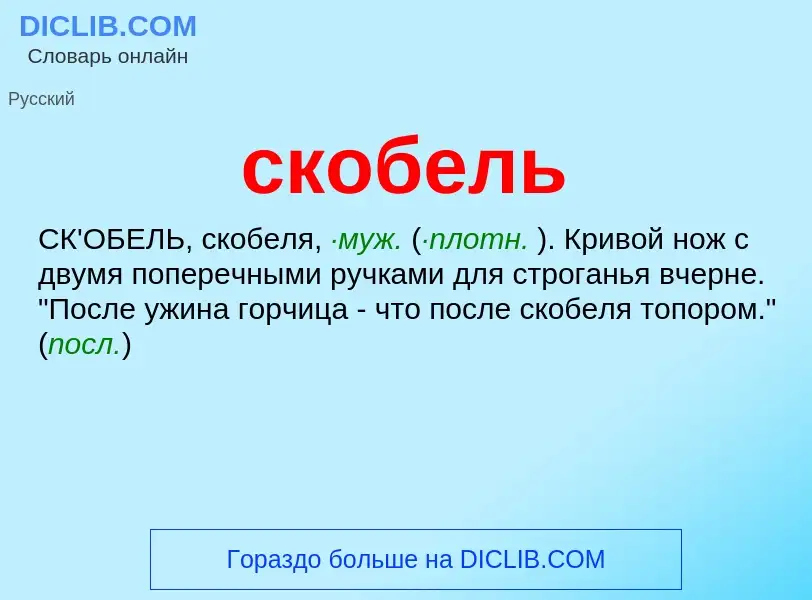 DICLIB.COM
Словарь онлайн

Русский

скобель

СК'ОБЕЛЬ, скобеля, ·муж. (·плотн. ). Кривой нож с двумя поперечными ручками для строганья вчерне. "После ужина горчица - что после скобеля топором." (посл.)

Гораздо больше на DICLIB.COM